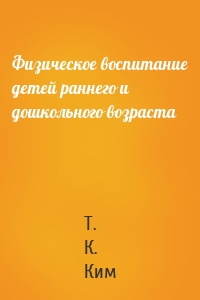 Физическое воспитание детей раннего и дошкольного возраста

Т.
К.
Ким